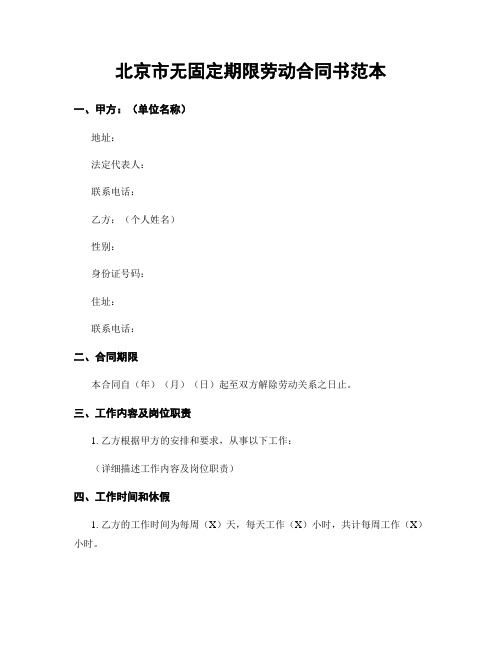 北京市无固定期限劳动合同书范本

一、甲方：（单位名称）

地址：

法定代表人：

联系电话：

乙方：（个人姓名）

性别：

身份证号码：

住址：

联系电话：

二、合同期限

本合同自（年）（月）（日）起至双方解除劳动关系之日止。

三、工作内容及岗位职责

1. 乙方根据甲方的安排和要求，从事以下工作：

（详细描述工作内容及岗位职责）

四、工作时间和休假

1. 乙方的工作时间为每周（X）天，每天工作（X）小时，共计每周工作（X）小时。